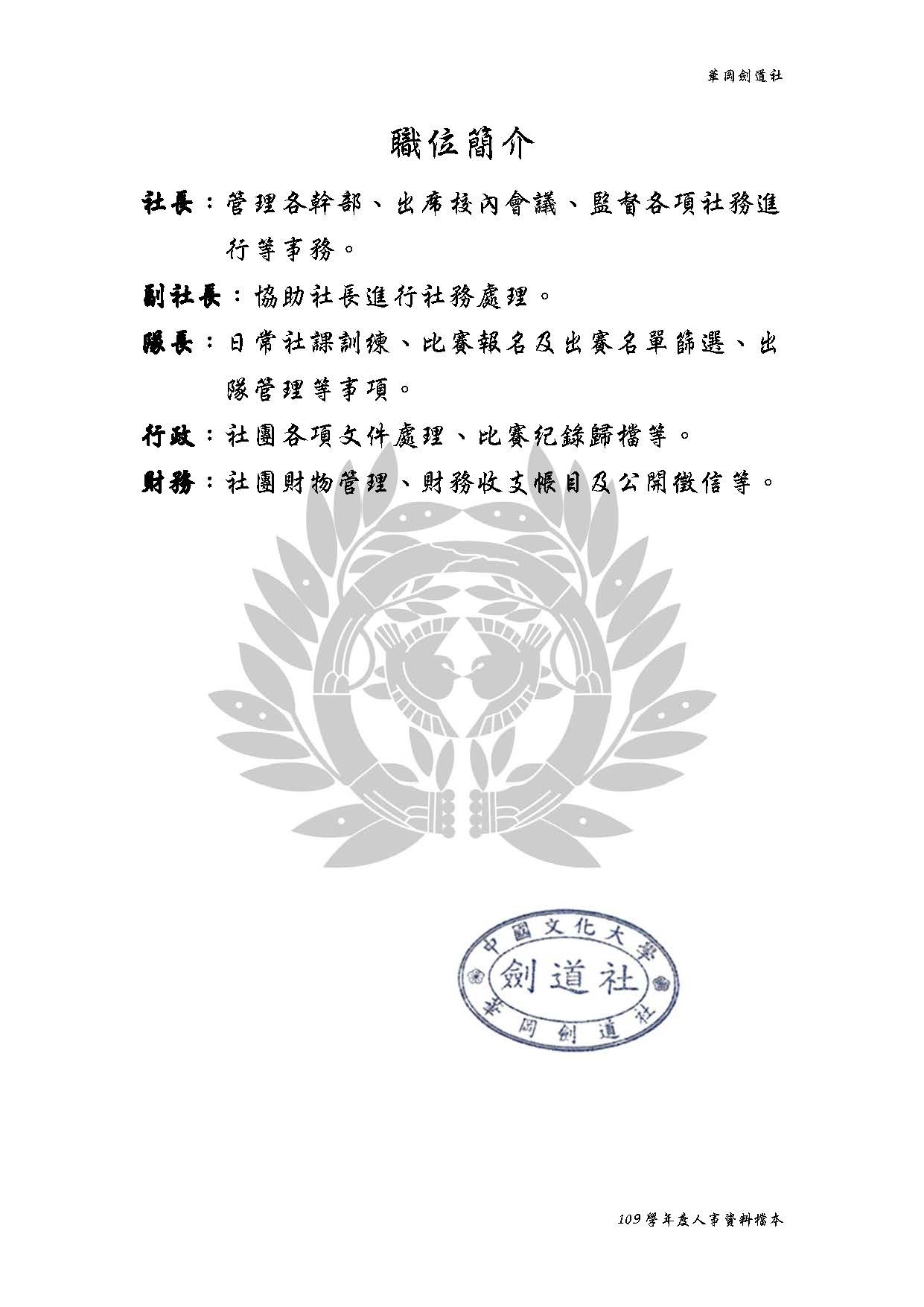 華岡劍道社

職位簡介

社長：管理各幹部、出席校內會議、監督各項社務進行等事務。

副社長：協助社長進行社務處理。

隊長：日常社課訓練、比賽報名及出賽名單篩選、出隊管理等事項。

行政：社團各項文件處理、比賽紀錄歸檔等。

財務：社團財物管理、財務收支帳目及公開徵信等。

中國文化大學
劍道社
華岡劍道社

109 學年度人事資料檔本